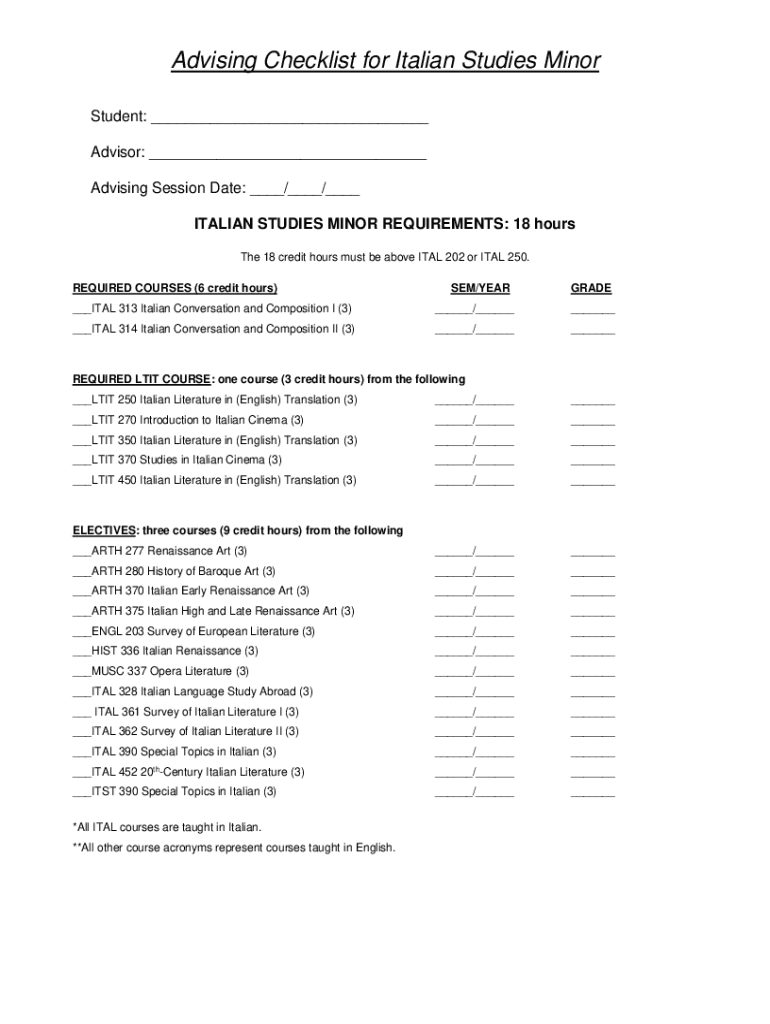 Advising Checklist for Italian Studies Minor

Student: ________________________________

Advisor: ________________________________

Advising Session Date: ____/____/____

ITALIAN STUDIES MINOR REQUIREMENTS: 18 hours

The 18 credit hours must be above ITAL 202 or ITAL 250.

| REQUIRED COURSES (6 credit hours) | SEM/YEAR | GRADE |
|---|---|---|
| ___ITAL 313 Italian Conversation and Composition I (3) | ______/______ | _______ |
| ___ITAL 314 Italian Conversation and Composition II (3) | ______/______ | _______ |

REQUIRED LTIT COURSE: one course (3 credit hours) from the following

| | | |
|---|---|---|
| ___LTIT 250 Italian Literature in (English) Translation (3) | ______/______ | _______ |
| ___LTIT 270 Introduction to Italian Cinema (3) | ______/______ | _______ |
| ___LTIT 350 Italian Literature in (English) Translation (3) | ______/______ | _______ |
| ___LTIT 370 Studies in Italian Cinema (3) | ______/______ | _______ |
| ___LTIT 450 Italian Literature in (English) Translation (3) | ______/______ | _______ |

ELECTIVES: three courses (9 credit hours) from the following

| | | |
|---|---|---|
| ___ARTH 277 Renaissance Art (3) | ______/______ | _______ |
| ___ARTH 280 History of Baroque Art (3) | ______/______ | _______ |
| ___ARTH 370 Italian Early Renaissance Art (3) | ______/______ | _______ |
| ___ARTH 375 Italian High and Late Renaissance Art (3) | ______/______ | _______ |
| ___ENGL 203 Survey of European Literature (3) | ______/______ | _______ |
| ___HIST 336 Italian Renaissance (3) | ______/______ | _______ |
| ___MUSC 337 Opera Literature (3) | ______/______ | _______ |
| ___ITAL 328 Italian Language Study Abroad (3) | ______/______ | _______ |
| ___ ITAL 361 Survey of Italian Literature I (3) | ______/______ | _______ |
| ___ITAL 362 Survey of Italian Literature II (3) | ______/______ | _______ |
| ___ITAL 390 Special Topics in Italian (3) | ______/______ | _______ |
| ___ITAL 452 20$^{th}$-Century Italian Literature (3) | ______/______ | _______ |
| ___ITST 390 Special Topics in Italian (3) | ______/______ | _______ |

*All ITAL courses are taught in Italian.

**All other course acronyms represent courses taught in English.